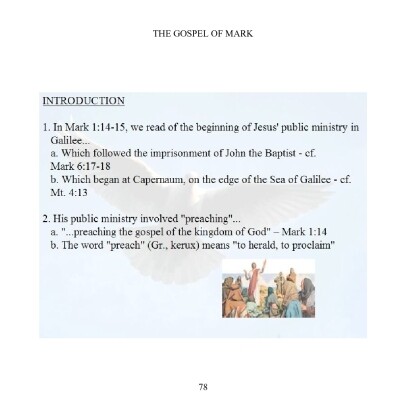 THE GOSPEL OF MARK

INTRODUCTION

1. In Mark 1:14-15, we read of the beginning of Jesus' public ministry in Galilee...
a. Which followed the imprisonment of John the Baptist - cf. Mark 6:17-18
b. Which began at Capernaum, on the edge of the Sea of Galilee - cf. Mt. 4:13

2. His public ministry involved "preaching"...
a. "...preaching the gospel of the kingdom of God" – Mark 1:14
b. The word "preach" (Gr., kerux) means "to herald, to proclaim"

78